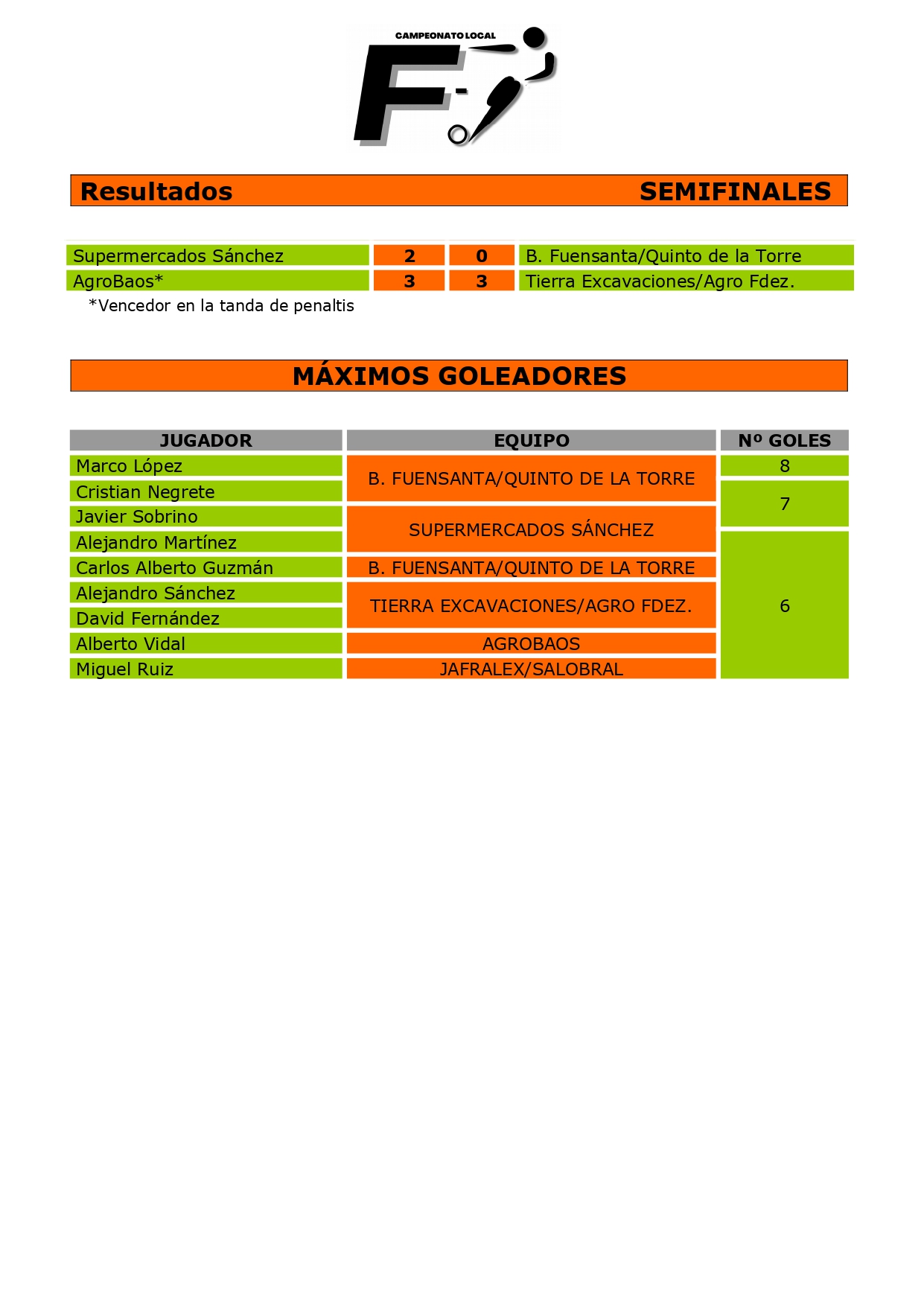 CAMPEONATO LOCAL

F-

Resultados SEMIFINALES

| Supermercados Sánchez | 2 | 0 | B. Fuensanta/Quinto de la Torre |
|---|---|---|---|
| AgroBaos* | 3 | 3 | Tierra Excavaciones/Agro Fdez. |

*Vencedor en la tanda de penaltis

MÁXIMOS GOLEADORES

| JUGADOR | EQUIPO | Nº GOLES |
|---|---|---|
| Marco López | B. FUENSANTA/QUINTO DE LA TORRE | 8 |
| Cristian Negrete | B. FUENSANTA/QUINTO DE LA TORRE | 7 |
| Javier Sobrino | SUPERMERCADOS SÁNCHEZ | 7 |
| Alejandro Martínez | SUPERMERCADOS SÁNCHEZ | 6 |
| Carlos Alberto Guzmán | B. FUENSANTA/QUINTO DE LA TORRE | 6 |
| Alejandro Sánchez | TIERRA EXCAVACIONES/AGRO FDEZ. | 6 |
| David Fernández | TIERRA EXCAVACIONES/AGRO FDEZ. | 6 |
| Alberto Vidal | AGROBAOS | 6 |
| Miguel Ruiz | JAFRALEX/SALOBRAL | 6 |